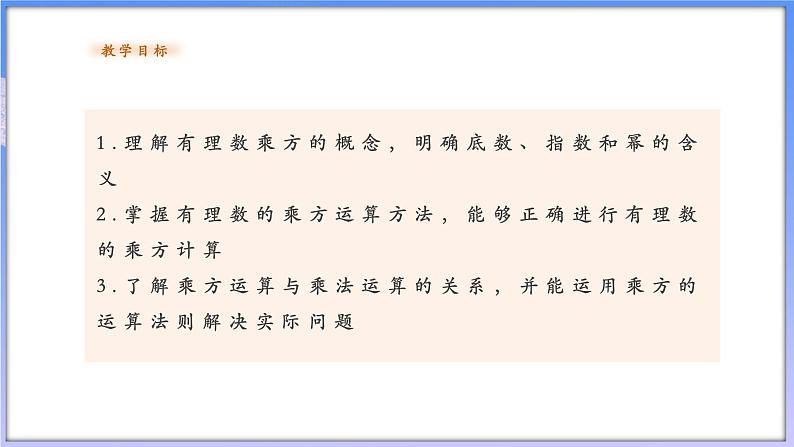 教学目标

1.理解有理数乘方的概念，明确底数、指数和幂的含义

2.掌握有理数的乘方运算方法，能够正确进行有理数的乘方计算

3.了解乘方运算与乘法运算的关系，并能运用乘方的运算法则解决实际问题